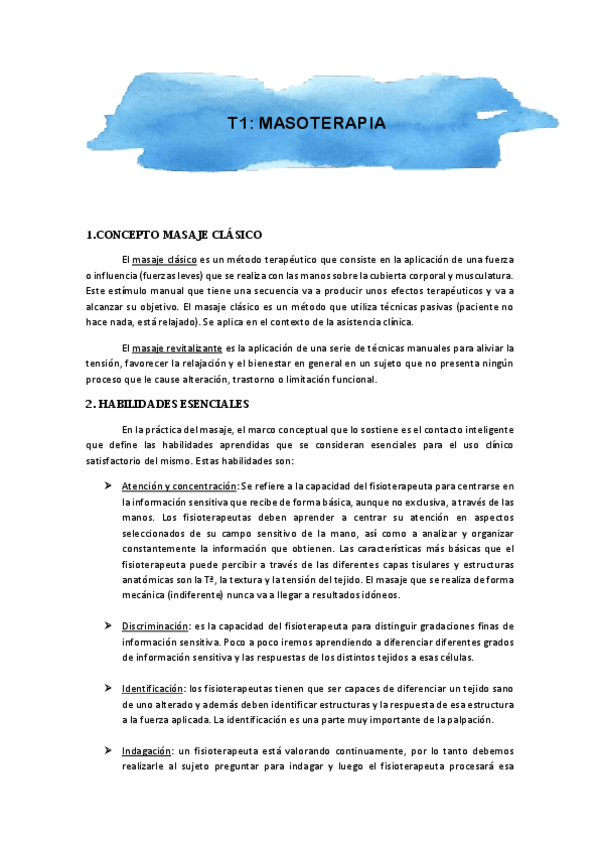 T1: MASOTERAPIA

1.CONCEPTO MASAJE CLÁSICO

El masaje clásico es un método terapéutico que consiste en la aplicación de una fuerza o influencia (fuerzas leves) que se realiza con las manos sobre la cubierta corporal y musculatura. Este estímulo manual que tiene una secuencia va a producir unos efectos terapéuticos y va a alcanzar su objetivo. El masaje clásico es un método que utiliza técnicas pasivas (paciente no hace nada, está relajado). Se aplica en el contexto de la asistencia clínica.

El masaje revitalizante es la aplicación de una serie de técnicas manuales para aliviar la tensión, favorecer la relajación y el bienestar en general en un sujeto que no presenta ningún proceso que le cause alteración, trastorno o limitación funcional.

2. HABILIDADES ESENCIALES

En la práctica del masaje, el marco conceptual que lo sostiene es el contacto inteligente que define las habilidades aprendidas que se consideran esenciales para el uso clínico satisfactorio del mismo. Estas habilidades son:

➤ Atención y concentración: Se refiere a la capacidad del fisioterapeuta para centrarse en la información sensitiva que recibe de forma básica, aunque no exclusiva, a través de las manos. Los fisioterapeutas deben aprender a centrar su atención en aspectos seleccionados de su campo sensitivo de la mano, así como a analizar y organizar constantemente la información que obtienen. Las características más básicas que el fisioterapeuta puede percibir a través de las diferentes capas tisulares y estructuras anatómicas son la Tª, la textura y la tensión del tejido. El masaje que se realiza de forma mecánica (indiferente) nunca va a llegar a resultados idóneos.

➤ Discriminación: es la capacidad del fisioterapeuta para distinguir gradaciones finas de información sensitiva. Poco a poco iremos aprendiendo a diferenciar diferentes grados de información sensitiva y las respuestas de los distintos tejidos a esas células.

➤ Identificación: los fisioterapeutas tienen que ser capaces de diferenciar un tejido sano de uno alterado y además deben identificar estructuras y la respuesta de esa estructura a la fuerza aplicada. La identificación es una parte muy importante de la palpación.

➤ Indagación: un fisioterapeuta está valorando continuamente, por lo tanto debemos realizarle al sujeto preguntar para indagar y luego el fisioterapeuta procesará esa